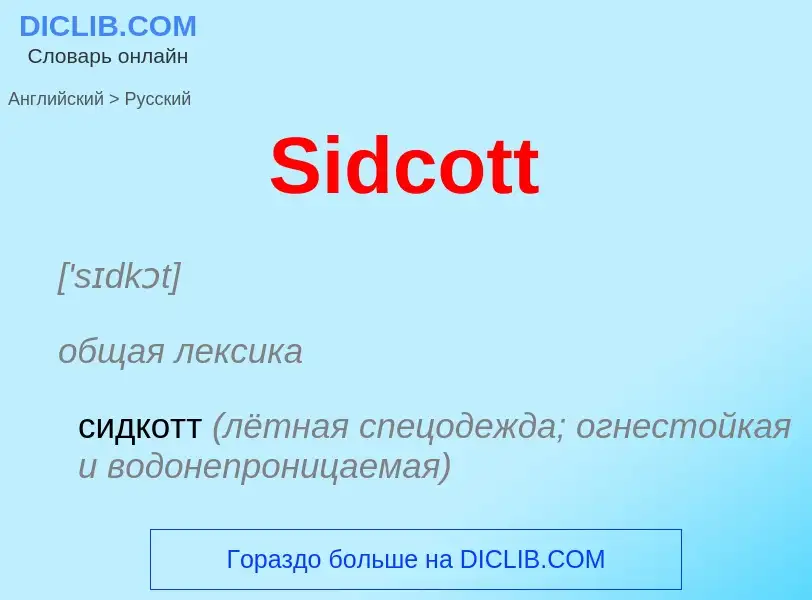 DICLIB.COM
Словарь онлайн

Английский > Русский

Sidcott

['sɪdkɔt]

общая лексика

сидкотт (лётная спецодежда; огнестойкая и водонепроницаемая)

Гораздо больше на DICLIB.COM